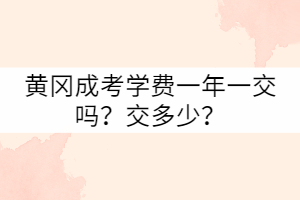 黄冈成考学费一年一交吗？交多少？